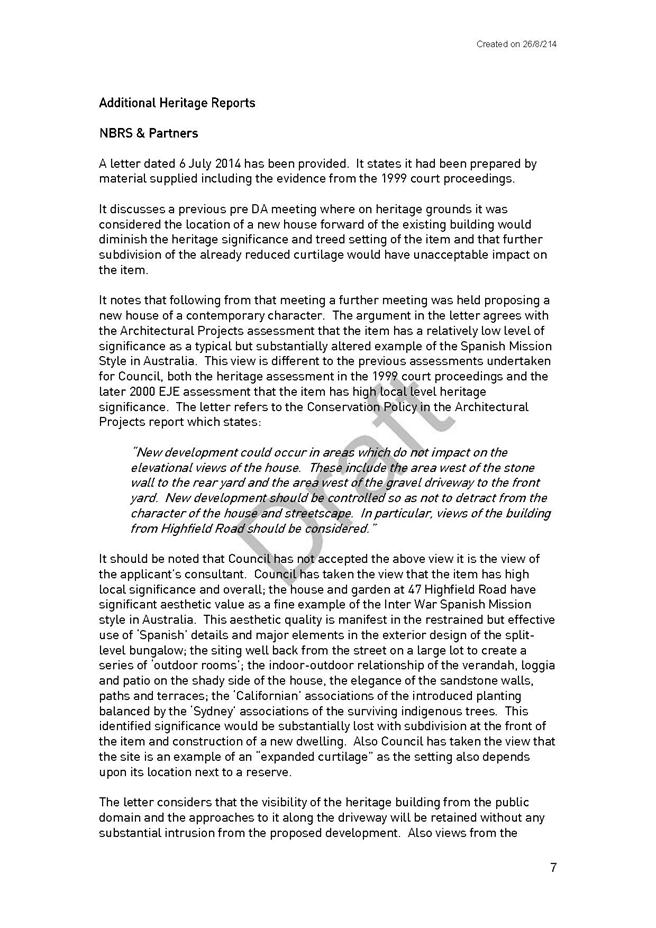 Created on 26/8/214

Additional Heritage Reports

NBRS & Partners

A letter dated 6 July 2014 has been provided. It states it had been prepared by material supplied including the evidence from the 1999 court proceedings.

It discusses a previous pre DA meeting where on heritage grounds it was considered the location of a new house forward of the existing building would diminish the heritage significance and treed setting of the item and that further subdivision of the already reduced curtilage would have unacceptable impact on the item.

It notes that following from that meeting a further meeting was held proposing a new house of a contemporary character. The argument in the letter agrees with the Architectural Projects assessment that the item has a relatively low level of significance as a typical but substantially altered example of the Spanish Mission Style in Australia. This view is different to the previous assessments undertaken for Council, both the heritage assessment in the 1999 court proceedings and the later 2000 EJE assessment that the item has high local level heritage significance. The letter refers to the Conservation Policy in the Architectural Projects report which states:

"New development could occur in areas which do not impact on the elevational views of the house. These include the area west of the stone wall to the rear yard and the area west of the gravel driveway to the front yard. New development should be controlled so as not to detract from the character of the house and streetscape. In particular, views of the building from Highfield Road should be considered."

It should be noted that Council has not accepted the above view it is the view of the applicant's consultant. Council has taken the view that the item has high local significance and overall; the house and garden at 47 Highfield Road have significant aesthetic value as a fine example of the Inter War Spanish Mission style in Australia. This aesthetic quality is manifest in the restrained but effective use of 'Spanish' details and major elements in the exterior design of the split-level bungalow; the siting well back from the street on a large lot to create a series of 'outdoor rooms'; the indoor-outdoor relationship of the verandah, loggia and patio on the shady side of the house, the elegance of the sandstone walls, paths and terraces; the 'Californian' associations of the introduced planting balanced by the 'Sydney' associations of the surviving indigenous trees. This identified significance would be substantially lost with subdivision at the front of the item and construction of a new dwelling. Also Council has taken the view that the site is an example of an "expanded curtilage" as the setting also depends upon its location next to a reserve.

The letter considers that the visibility of the heritage building from the public domain and the approaches to it along the driveway will be retained without any substantial intrusion from the proposed development. Also views from the

Draft

7